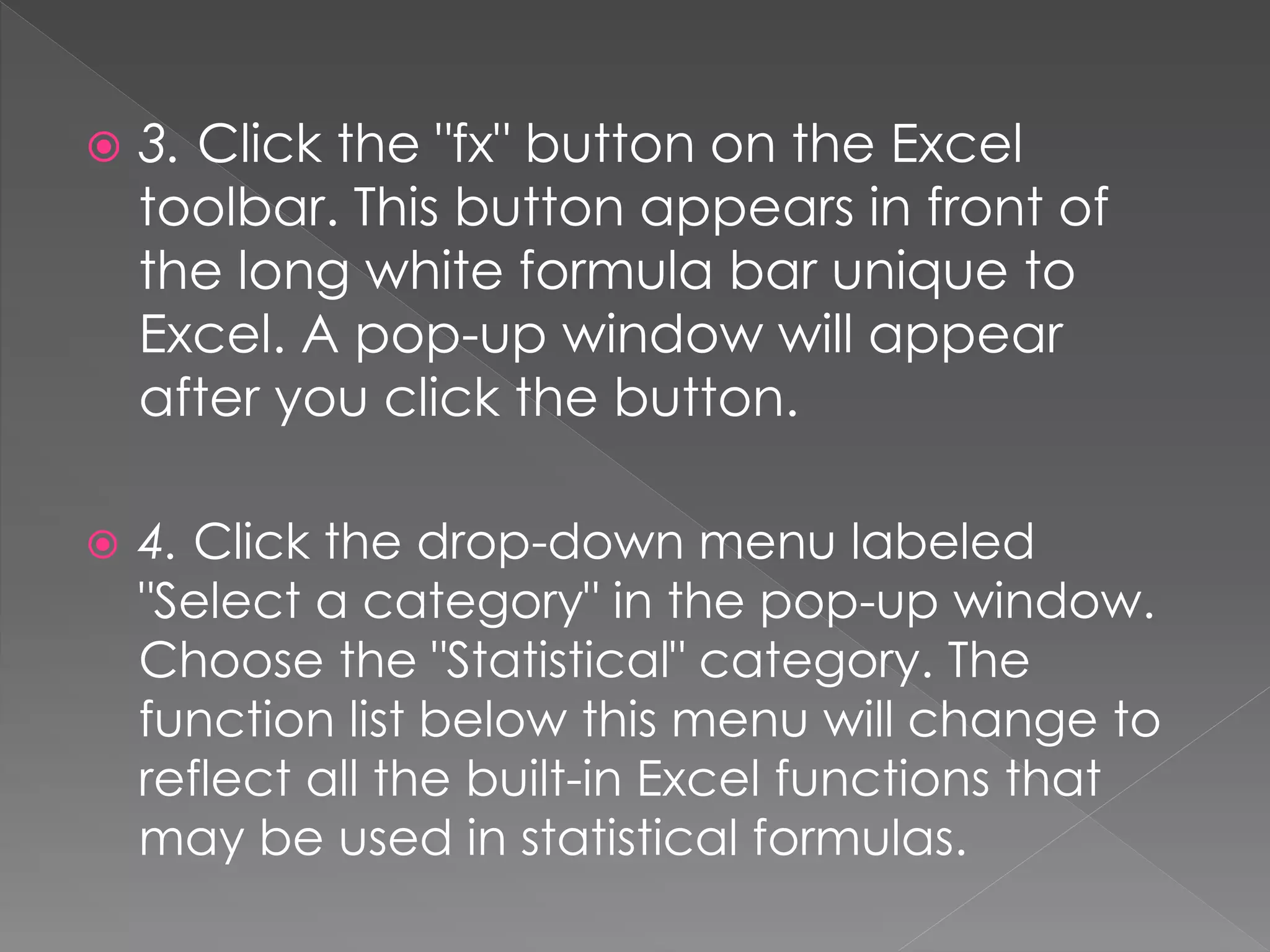 3. Click the "fx" button on the Excel toolbar. This button appears in front of the long white formula bar unique to Excel. A pop-up window will appear after you click the button.

4. Click the drop-down menu labeled "Select a category" in the pop-up window. Choose the "Statistical" category. The function list below this menu will change to reflect all the built-in Excel functions that may be used in statistical formulas.